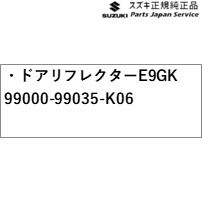 SUZUKI スズキ正規純正品
Parts Japan Service

・ドアリフレクターE9GK
99000-99035-K06